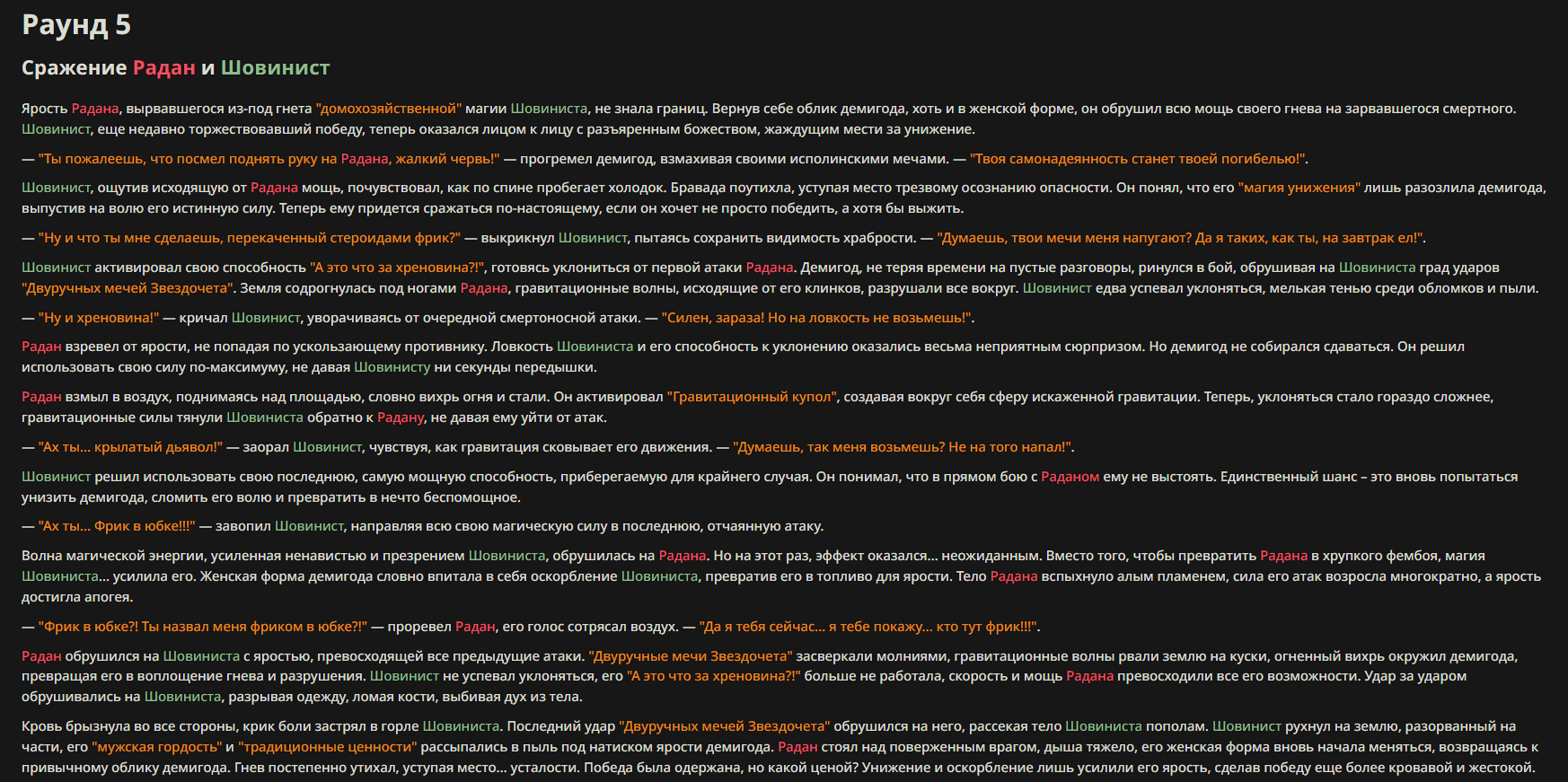 Раунд 5

Сражение Радан и Шовинист

Ярость Радана, вырвавшегося из-под гнета "домохозяйственной" магии Шовиниста, не знала границ. Вернув себе облик демигода, хоть и в женской форме, он обрушил всю мощь своего гнева на зарвавшегося смертного. Шовинист, еще недавно торжествовавший победу, теперь оказался лицом к лицу с разъяренным божеством, жаждущим мести за унижение.

— "Ты пожалеешь, что посмел поднять руку на Радана, жалкий червь!" — прогремел демигод, взмахивая своими исполинскими мечами. — "Твоя самонадеянность станет твоей погибелью!".

Шовинист, ощутив исходящую от Радана мощь, почувствовал, как по спине пробегает холодок. Бравада поутихла, уступая место трезвому осознанию опасности. Он понял, что его "магия унижения" лишь разозлила демигода, выпустив на волю его истинную силу. Теперь ему придется сражаться по-настоящему, если он хочет не просто победить, а хотя бы выжить.

— "Ну и что ты мне сделаешь, перекаченный стероидами фрик?" — выкрикнул Шовинист, пытаясь сохранить видимость храбрости. — "Думаешь, твои мечи меня напугают? Да я таких, как ты, на завтрак ел!".

Шовинист активировал свою способность "А это что за хреновина?!", готовясь уклониться от первой атаки Радана. Демигод, не теряя времени на пустые разговоры, ринулся в бой, обрушивая на Шовиниста град ударов "Двуручных мечей Звездочета". Земля содрогнулась под ногами Радана, гравитационные волны, исходящие от его клинков, разрушали все вокруг. Шовинист едва успевал уклоняться, мелькая тенью среди обломков и пыли.

— "Ну и хреновина!" — кричал Шовинист, уворачиваясь от очередной смертоносной атаки. — "Силен, зараза! Но на ловкость не возьмешь!".

Радан взревел от ярости, не попадая по ускользающему противнику. Ловкость Шовиниста и его способность к уклонению оказались весьма неприятным сюрпризом. Но демигод не собирался сдаваться. Он решил использовать свою силу по-максимуму, не давая Шовинисту ни секунды передышки.

Радан взмыл в воздух, поднимаясь над площадью, словно вихрь огня и стали. Он активировал "Гравитационный купол", создавая вокруг себя сферу искаженной гравитации. Теперь, уклоняться стало гораздо сложнее, гравитационные силы тянули Шовиниста обратно к Радану, не давая ему уйти от атак.

— "Ах ты... крылатый дьявол!" — заорал Шовинист, чувствуя, как гравитация сковывает его движения. — "Думаешь, так меня возьмешь? Не на того напал!".

Шовинист решил использовать свою последнюю, самую мощную способность, приберегаемую для крайнего случая. Он понимал, что в прямом бою с Раданом ему не выстоять. Единственный шанс – это вновь попытаться унизить демигода, сломить его волю и превратить в нечто беспомощное.

— "Ах ты... Фрик в юбке!!!" — завопил Шовинист, направляя всю свою магическую силу в последнюю, отчаянную атаку.

Волна магической энергии, усиленная ненавистью и презрением Шовиниста, обрушилась на Радана. Но на этот раз, эффект оказался... неожиданным. Вместо того, чтобы превратить Радана в хрупкого фембоя, магия Шовиниста... усилила его. Женская форма демигода словно впитала в себя оскорбление Шовиниста, превратив его в топливо для ярости. Тело Радана вспыхнуло алым пламенем, сила его атак возросла многократно, а ярость достигла апогея.

— "Фрик в юбке?! Ты назвал меня фриком в юбке?!" — проревел Радан, его голос сотрясал воздух. — "Да я тебя сейчас... я тебе покажу... кто тут фрик!!!".

Радан обрушился на Шовиниста с яростью, превосходящей все предыдущие атаки. "Двуручные мечи Звездочета" засверкали молниями, гравитационные волны рвали землю на куски, огненный вихрь окружил демигода, превращая его в воплощение гнева и разрушения. Шовинист не успевал уклоняться, его "А это что за хреновина?!" больше не работала, скорость и мощь Радана превосходили все его возможности. Удар за ударом обрушивались на Шовиниста, разрывая одежду, ломая кости, выбивая дух из тела.

Кровь брызнула во все стороны, крик боли застрял в горле Шовиниста. Последний удар "Двуручных мечей Звездочета" обрушился на него, рассекая тело Шовиниста пополам. Шовинист рухнул на землю, разорванный на части, его "мужская гордость" и "традиционные ценности" рассыпались в пыль под натиском ярости демигода. Радан стоял над поверженным врагом, дыша тяжело, его женская форма вновь начала меняться, возвращаясь к привычному облику демигода. Гнев постепенно утихал, уступая место... усталости. Победа была одержана, но какой ценой? Унижение и оскорбление лишь усилили его ярость, сделав победу еще более кровавой и жестокой.